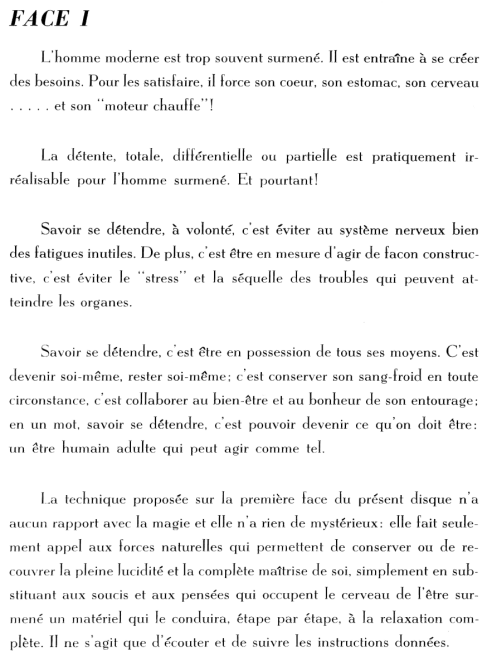 FACE I

L'homme moderne est trop souvent surmené. Il est entraîne à se créer des besoins. Pour les satisfaire, il force son coeur, son estomac, son cerveau . . . . . et son "moteur chauffe"!

La détente, totale, différentielle ou partielle est pratiquement irréalisable pour l'homme surmené. Et pourtant!

Savoir se détendre, à volonté, c'est éviter au système nerveux bien des fatigues inutiles. De plus, c'est être en mesure d'agir de facon constructive, c'est éviter le "stress" et la séquelle des troubles qui peuvent atteindre les organes.

Savoir se détendre, c'est être en possession de tous ses moyens. C'est devenir soi-même, rester soi-même; c'est conserver son sang-froid en toute circonstance, c'est collaborer au bien-être et au bonheur de son entourage; en un mot, savoir se détendre, c'est pouvoir devenir ce qu'on doit être: un être humain adulte qui peut agir comme tel.

La technique proposée sur la première face du présent disque n'a aucun rapport avec la magie et elle n'a rien de mystérieux: elle fait seulement appel aux forces naturelles qui permettent de conserver ou de recouvrer la pleine lucidité et la complète maîtrise de soi, simplement en substituant aux soucis et aux pensées qui occupent le cerveau de l'être surmené un matériel qui le conduira, étape par étape, à la relaxation complète. Il ne s'agit que d'écouter et de suivre les instructions données.